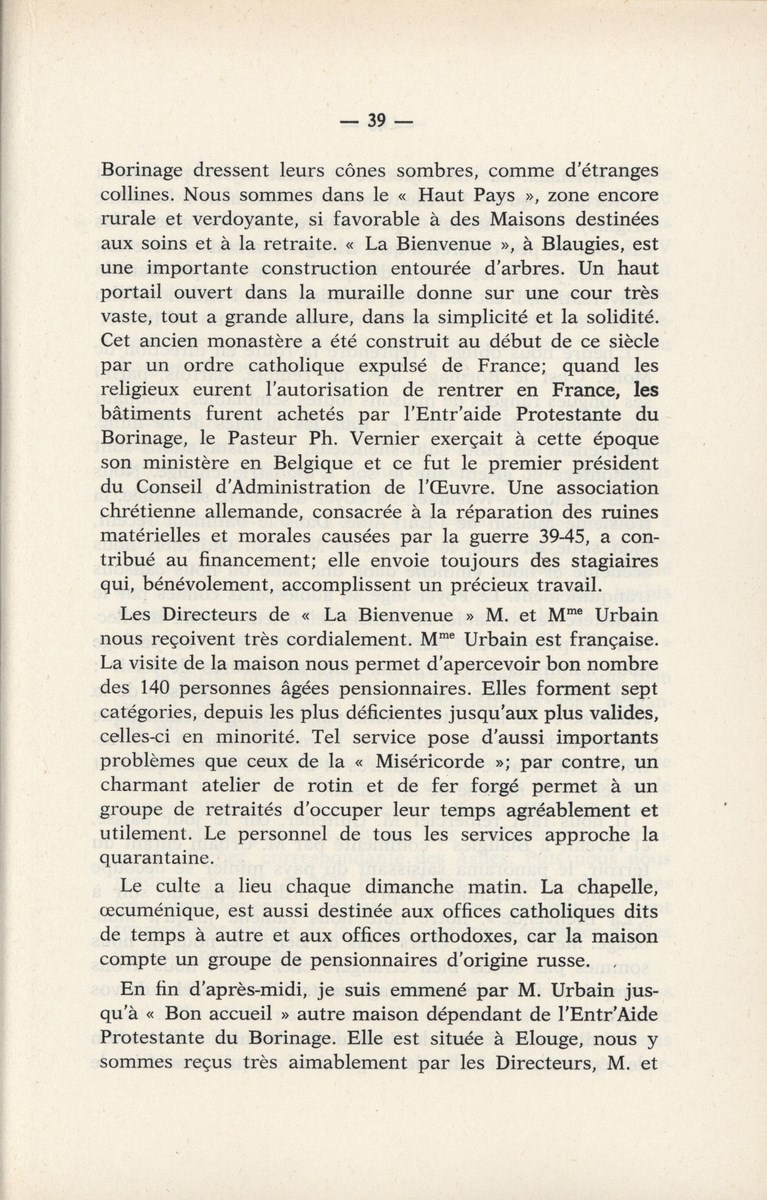 — 39 —

Borinage dressent leurs cônes sombres, comme d'étranges collines. Nous sommes dans le « Haut Pays », zone encore rurale et verdoyante, si favorable à des Maisons destinées aux soins et à la retraite. « La Bienvenue », à Blaugies, est une importante construction entourée d'arbres. Un haut portail ouvert dans la muraille donne sur une cour très vaste, tout a grande allure, dans la simplicité et la solidité. Cet ancien monastère a été construit au début de ce siècle par un ordre catholique expulsé de France; quand les religieux eurent l'autorisation de rentrer en France, les bâtiments furent achetés par l'Entr'aide Protestante du Borinage, le Pasteur Ph. Vernier exerçait à cette époque son ministère en Belgique et ce fut le premier président du Conseil d'Administration de l'Œuvre. Une association chrétienne allemande, consacrée à la réparation des ruines matérielles et morales causées par la guerre 39-45, a contribué au financement; elle envoie toujours des stagiaires qui, bénévolement, accomplissent un précieux travail.

Les Directeurs de « La Bienvenue » M. et M$^{me}$ Urbain nous reçoivent très cordialement. M$^{me}$ Urbain est française. La visite de la maison nous permet d'apercevoir bon nombre des 140 personnes âgées pensionnaires. Elles forment sept catégories, depuis les plus déficientes jusqu'aux plus valides, celles-ci en minorité. Tel service pose d'aussi importants problèmes que ceux de la « Miséricorde »; par contre, un charmant atelier de rotin et de fer forgé permet à un groupe de retraités d'occuper leur temps agréablement et utilement. Le personnel de tous les services approche la quarantaine.

Le culte a lieu chaque dimanche matin. La chapelle, œcuménique, est aussi destinée aux offices catholiques dits de temps à autre et aux offices orthodoxes, car la maison compte un groupe de pensionnaires d'origine russe.

En fin d'après-midi, je suis emmené par M. Urbain jusqu'à « Bon accueil » autre maison dépendant de l'Entr'Aide Protestante du Borinage. Elle est située à Elouge, nous y sommes reçus très aimablement par les Directeurs, M. et